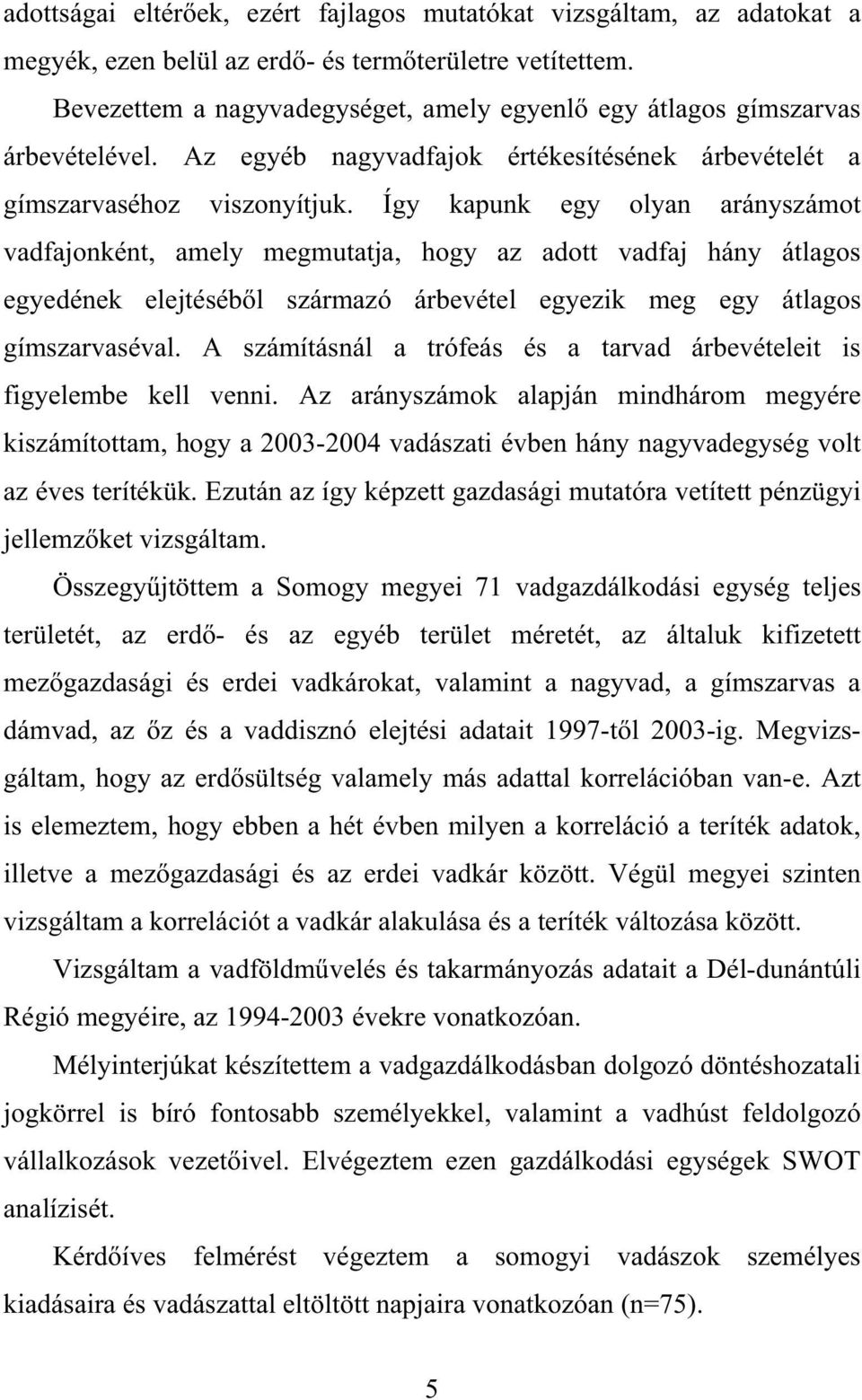 adottságai eltérőek, ezért fajlagos mutatókat vizsgáltam, az adatokat a megyék, ezen belül az erdő- és termőterületre vetítettem.

Bevezettem a nagyvadegységet, amely egyenlő egy átlagos gímszarvas árbevételével. Az egyéb nagyvadfajok értékesítésének árbevételét a gímszarvaséhoz viszonyítjuk. Így kapunk egy olyan arányszámot vadfajonként, amely megmutatja, hogy az adott vadfaj hány átlagos egyedének elejtéséből származó árbevétel egyezik meg egy átlagos gímszarvaséval. A számításnál a trófeás és a tarvad árbevételeit is figyelembe kell venni. Az arányszámok alapján mindhárom megyére kiszámítottam, hogy a 2003-2004 vadászati évben hány nagyvadegység volt az éves terítékük. Ezután az így képzett gazdasági mutatóra vetített pénzügyi jellemzőket vizsgáltam.

Összegyűjtöttem a Somogy megyei 71 vadgazdálkodási egység teljes területét, az erdő- és az egyéb terület méretét, az általuk kifizetett mezőgazdasági és erdei vadkárokat, valamint a nagyvad, a gímszarvas a dámvad, az őz és a vaddisznó elejtési adatait 1997-től 2003-ig. Megvizsgáltam, hogy az erdősültség valamely más adattal korrelációban van-e. Azt is elemeztem, hogy ebben a hét évben milyen a korreláció a teríték adatok, illetve a mezőgazdasági és az erdei vadkár között. Végül megyei szinten vizsgáltam a korrelációt a vadkár alakulása és a teríték változása között.

Vizsgáltam a vadföldművelés és takarmányozás adatait a Dél-dunántúli Régió megyéire, az 1994-2003 évekre vonatkozóan.

Mélyinterjúkat készítettem a vadgazdálkodásban dolgozó döntéshozatali jogkörrel is bíró fontosabb személyekkel, valamint a vadhúst feldolgozó vállalkozások vezetőivel. Elvégeztem ezen gazdálkodási egységek SWOT analízisét.

Kérdőíves felmérést végeztem a somogyi vadászok személyes kiadásaira és vadászattal eltöltött napjaira vonatkozóan (n=75).

5